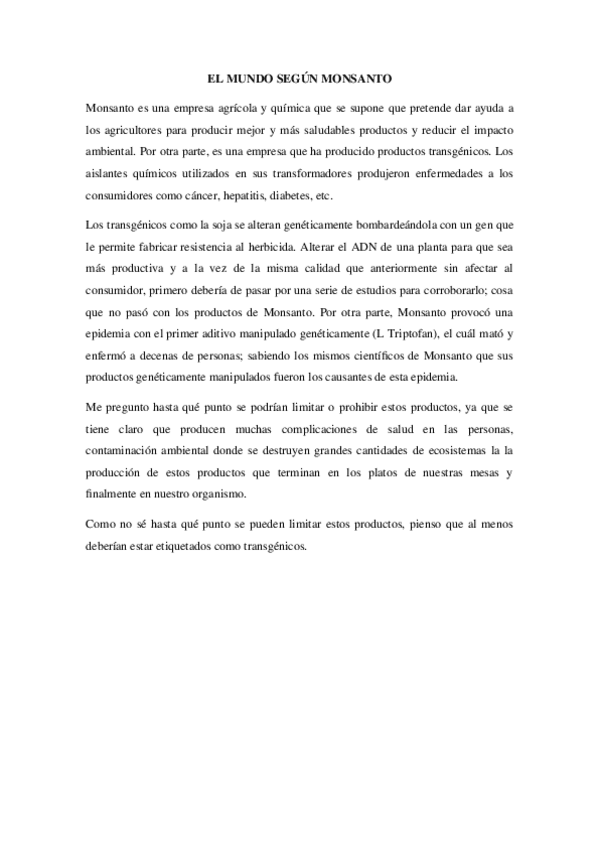 EL MUNDO SEGÚN MONSANTO

Monsanto es una empresa agrícola y química que se supone que pretende dar ayuda a los agricultores para producir mejor y más saludables productos y reducir el impacto ambiental. Por otra parte, es una empresa que ha producido productos transgénicos. Los aislantes químicos utilizados en sus transformadores produjeron enfermedades a los consumidores como cáncer, hepatitis, diabetes, etc.

Los transgénicos como la soja se alteran genéticamente bombardeándola con un gen que le permite fabricar resistencia al herbicida. Alterar el ADN de una planta para que sea más productiva y a la vez de la misma calidad que anteriormente sin afectar al consumidor, primero debería de pasar por una serie de estudios para corroborarlo; cosa que no pasó con los productos de Monsanto. Por otra parte, Monsanto provocó una epidemia con el primer aditivo manipulado genéticamente (L Triptofan), el cuál mató y enfermó a decenas de personas; sabiendo los mismos científicos de Monsanto que sus productos genéticamente manipulados fueron los causantes de esta epidemia.

Me pregunto hasta qué punto se podrían limitar o prohibir estos productos, ya que se tiene claro que producen muchas complicaciones de salud en las personas, contaminación ambiental donde se destruyen grandes cantidades de ecosistemas la la producción de estos productos que terminan en los platos de nuestras mesas y finalmente en nuestro organismo.

Como no sé hasta qué punto se pueden limitar estos productos, pienso que al menos deberían estar etiquetados como transgénicos.